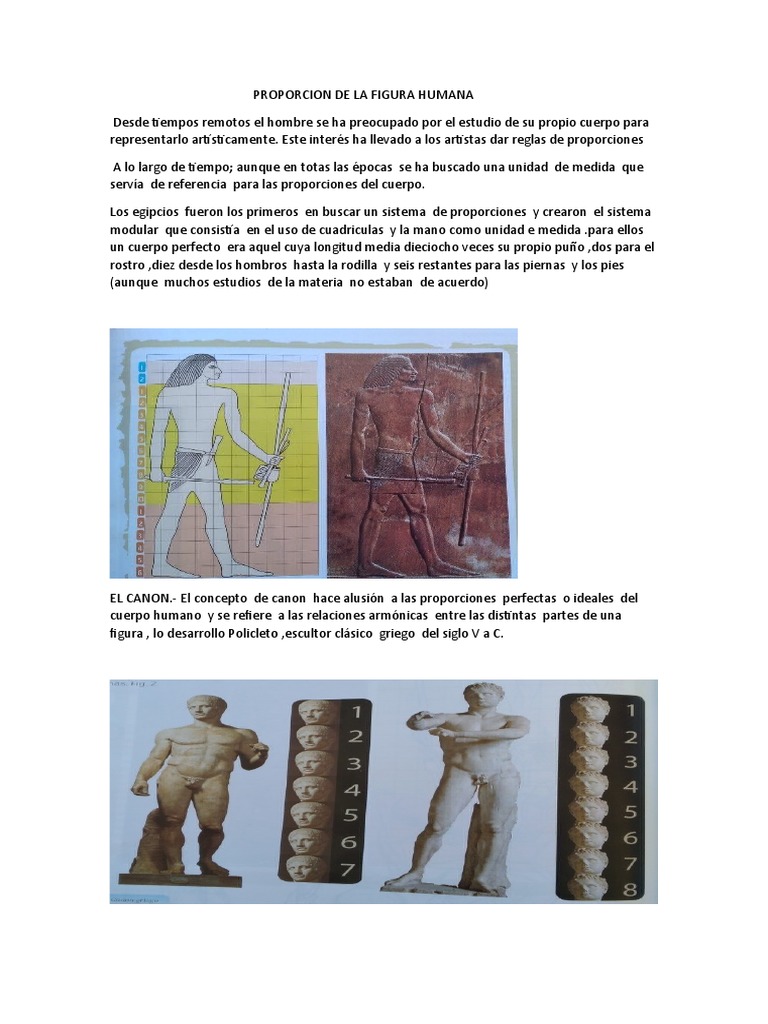 PROPORCION DE LA FIGURA HUMANA

Desde tiempos remotos el hombre se ha preocupado por el estudio de su propio cuerpo para representarlo artísticamente. Este interés ha llevado a los artistas dar reglas de proporciones

A lo largo de tiempo; aunque en totas las épocas se ha buscado una unidad de medida que servía de referencia para las proporciones del cuerpo.

Los egipcios fueron los primeros en buscar un sistema de proporciones y crearon el sistema modular que consistía en el uso de cuadriculas y la mano como unidad e medida .para ellos un cuerpo perfecto era aquel cuya longitud media dieciocho veces su propio puño ,dos para el rostro ,diez desde los hombros hasta la rodilla y seis restantes para las piernas y los pies (aunque muchos estudios de la materia no estaban de acuerdo)

1
2

EL CANON.- El concepto de canon hace alusión a las proporciones perfectas o ideales del cuerpo humano y se refiere a las relaciones armónicas entre las distintas partes de una figura , lo desarrollo Policleto ,escultor clásico griego del siglo V a C.

1
2
3
4
5
6
7

1
2
3
4
5
6
7
8